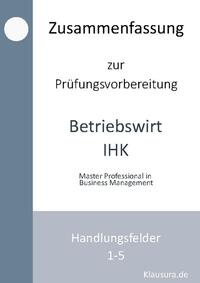 Zusammenfassung

zur
Prüfungsvorbereitung

Betriebswirt
IHK

Master Professional in
Business Management

Handlungsfelder
1-5

Klausura.de